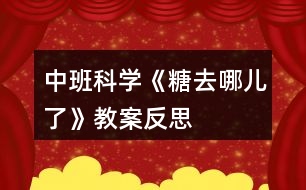 中班科学《糖去哪儿了》教案反思